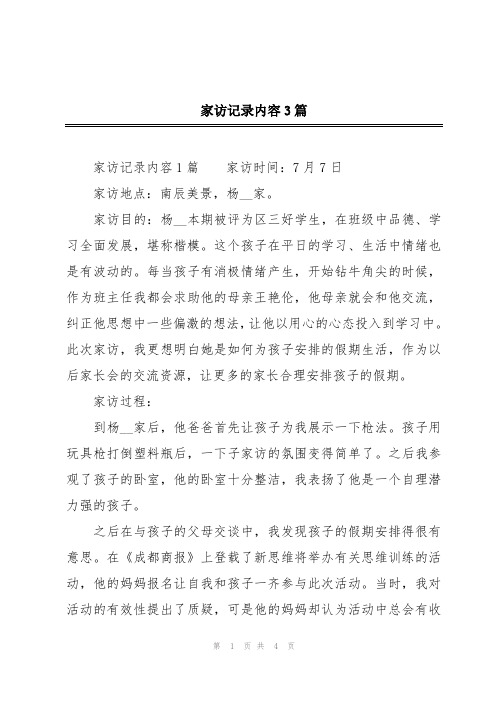 家访记录内容3篇

家访记录内容1篇　　家访时间：7月7日

家访地点：南辰美景，杨__家。

家访目的：杨__本期被评为区三好学生，在班级中品德、学习全面发展，堪称楷模。这个孩子在平日的学习、生活中情绪也是有波动的。每当孩子有消极情绪产生，开始钻牛角尖的时候，作为班主任我都会求助他的母亲王艳伦，他母亲就会和他交流，纠正他思想中一些偏激的想法，让他以用心的心态投入到学习中。此次家访，我更想明白她是如何为孩子安排的假期生活，作为以后家长会的交流资源，让更多的家长合理安排孩子的假期。

家访过程：

到杨__家后，他爸爸首先让孩子为我展示一下枪法。孩子用玩具枪打倒塑料瓶后，一下子家访的氛围变得简单了。之后我参观了孩子的卧室，他的卧室十分整洁，我表扬了他是一个自理潜力强的孩子。

之后在与孩子的父母交谈中，我发现孩子的假期安排得很有意思。在《成都商报》上登载了新思维将举办有关思维训练的活动，他的妈妈报名让自我和孩子一齐参与此次活动。当时，我对活动的有效性提出了质疑，可是他的妈妈却认为活动中总会有收

第 1 页 共 4 页